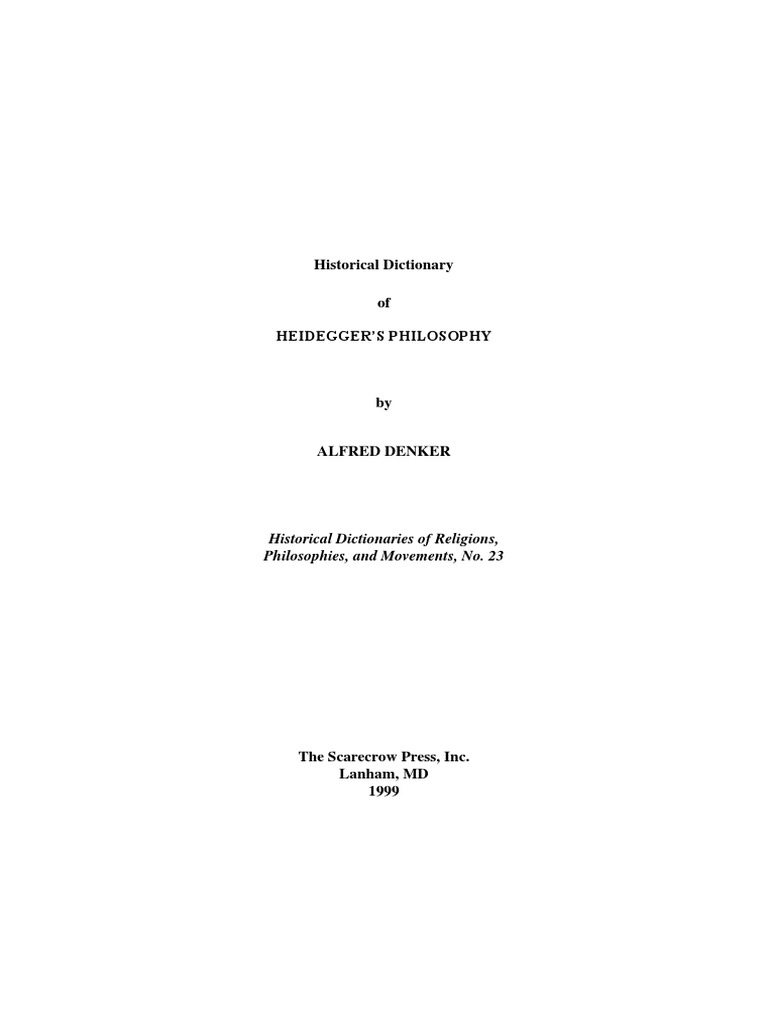 Historical Dictionary

of

HEIDEGGER'S PHILOSOPHY

by

ALFRED DENKER

Historical Dictionaries of Religions, Philosophies, and Movements, No. 23

The Scarecrow Press, Inc.
Lanham, MD
1999